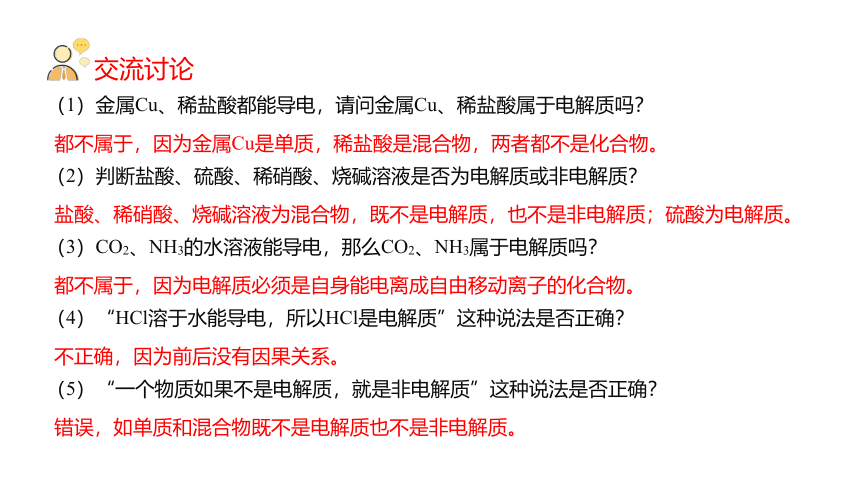 交流讨论

（1）金属Cu、稀盐酸都能导电，请问金属Cu、稀盐酸属于电解质吗？

都不属于，因为金属Cu是单质，稀盐酸是混合物，两者都不是化合物。

（2）判断盐酸、硫酸、稀硝酸、烧碱溶液是否为电解质或非电解质？

盐酸、稀硝酸、烧碱溶液为混合物，既不是电解质，也不是非电解质；硫酸为电解质。

（3）$CO_2$、$NH_3$的水溶液能导电，那么$CO_2$、$NH_3$属于电解质吗？

都不属于，因为电解质必须是自身能电离成自由移动离子的化合物。

（4）“HCl溶于水能导电，所以HCl是电解质”这种说法是否正确？

不正确，因为前后没有因果关系。

（5）“一个物质如果不是电解质，就是非电解质”这种说法是否正确？

错误，如单质和混合物既不是电解质也不是非电解质。